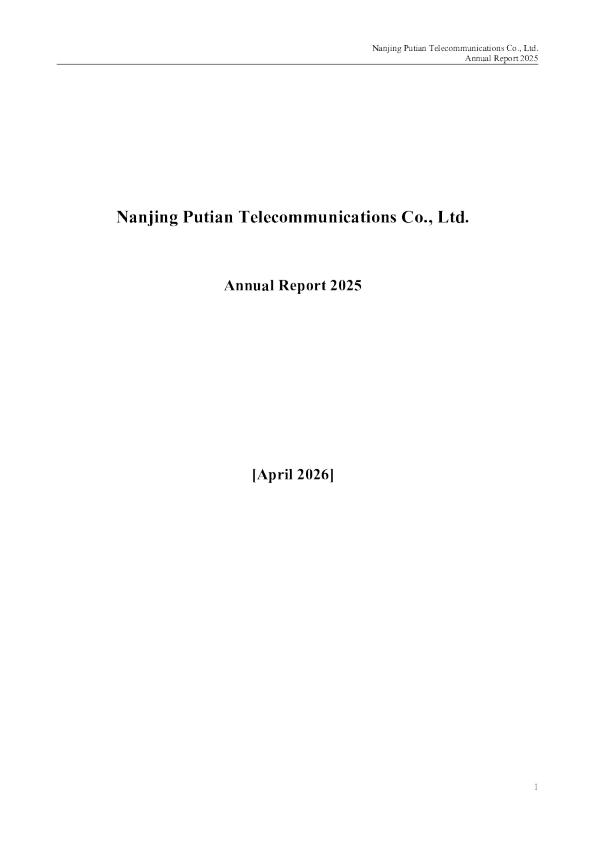 Nanjing Putian Telecommunications Co., Ltd.
Annual Report 2025

Nanjing Putian Telecommunications Co., Ltd.

Annual Report 2025

[April 2026]

1